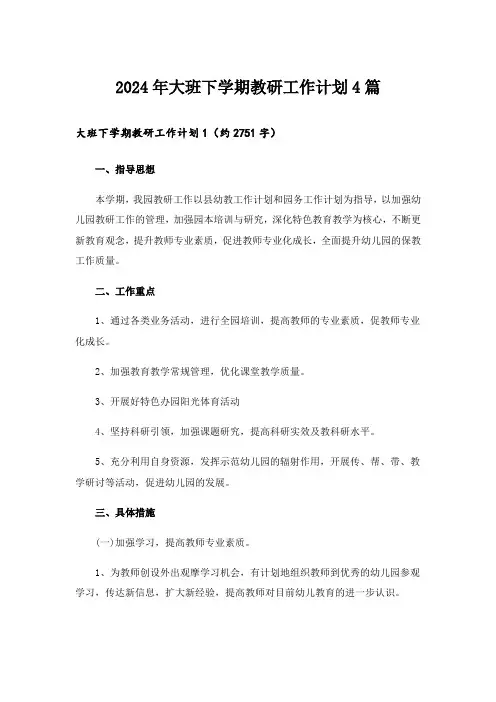 2024年大班下学期教研工作计划4篇

大班下学期教研工作计划1（约2751字）

一、指导思想

本学期，我园教研工作以县幼教工作计划和园务工作计划为指导，以加强幼儿园教研工作的管理，加强园本培训与研究，深化特色教育教学为核心，不断更新教育观念，提升教师专业素质，促进教师专业化成长，全面提升幼儿园的保教工作质量。

二、工作重点

1、通过各类业务活动，进行全园培训，提高教师的专业素质，促教师专业化成长。

2、加强教育教学常规管理，优化课堂教学质量。

3、开展好特色办园阳光体育活动

4、坚持科研引领，加强课题研究，提高科研实效及教科研水平。

5、充分利用自身资源，发挥示范幼儿园的辐射作用，开展传、帮、带、教学研讨等活动，促进幼儿园的发展。

三、具体措施

(一)加强学习，提高教师专业素质。

1、为教师创设外出观摩学习机会，有计划地组织教师到优秀的幼儿园参观学习，传达新信息，扩大新经验，提高教师对目前幼儿教育的进一步认识。